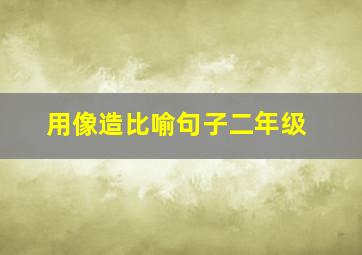 用像造比喻句子二年级